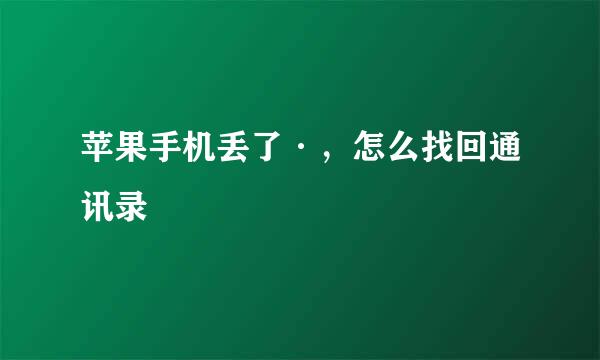 苹果手机丢了·，怎么找回通讯录